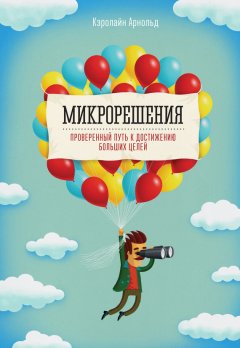 Кэролайн Арнольд

МИКРОРЕШЕНИЯ

ПРОВЕРЕННЫЙ ПУТЬ К ДОСТИЖЕНИЮ БОЛЬШИХ ЦЕЛЕЙ